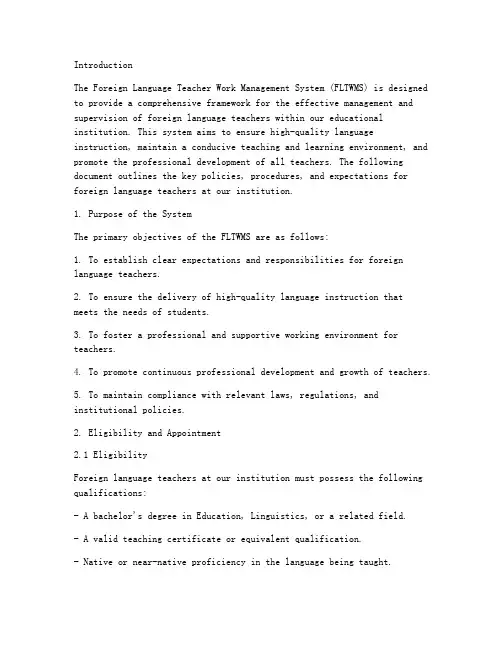 Introduction

The Foreign Language Teacher Work Management System (FLTWMS) is designed to provide a comprehensive framework for the effective management and supervision of foreign language teachers within our educational institution. This system aims to ensure high-quality language instruction, maintain a conducive teaching and learning environment, and promote the professional development of all teachers. The following document outlines the key policies, procedures, and expectations for foreign language teachers at our institution.

1. Purpose of the System

The primary objectives of the FLTWMS are as follows:

1. To establish clear expectations and responsibilities for foreign language teachers.

2. To ensure the delivery of high-quality language instruction that meets the needs of students.

3. To foster a professional and supportive working environment for teachers.

4. To promote continuous professional development and growth of teachers.

5. To maintain compliance with relevant laws, regulations, and institutional policies.

2. Eligibility and Appointment

2.1 Eligibility

Foreign language teachers at our institution must possess the following qualifications:

- A bachelor's degree in Education, Linguistics, or a related field.

- A valid teaching certificate or equivalent qualification.

- Native or near-native proficiency in the language being taught.